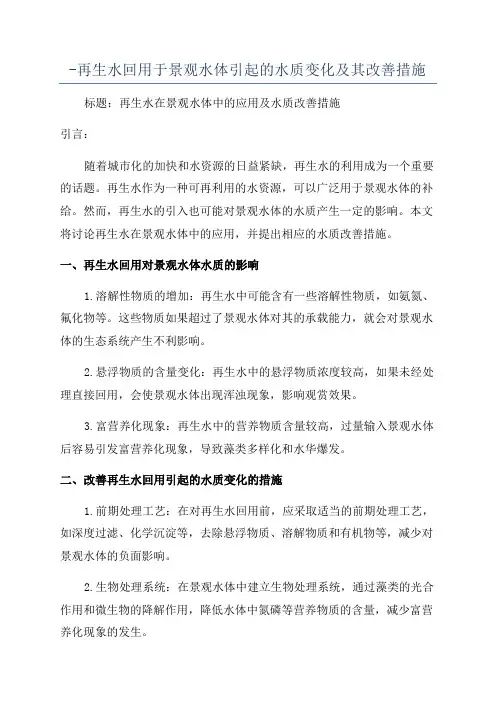 -再生水回用于景观水体引起的水质变化及其改善措施

标题：再生水在景观水体中的应用及水质改善措施

引言：

随着城市化的加快和水资源的日益紧缺，再生水的利用成为一个重要的话题。再生水作为一种可再利用的水资源，可以广泛用于景观水体的补给。然而，再生水的引入也可能对景观水体的水质产生一定的影响。本文将讨论再生水在景观水体中的应用，并提出相应的水质改善措施。

一、再生水回用对景观水体水质的影响

1.溶解性物质的增加：再生水中可能含有一些溶解性物质，如氨氮、氟化物等。这些物质如果超过了景观水体对其的承载能力，就会对景观水体的生态系统产生不利影响。

2.悬浮物质的含量变化：再生水中的悬浮物质浓度较高，如果未经处理直接回用，会使景观水体出现浑浊现象，影响观赏效果。

3.富营养化现象：再生水中的营养物质含量较高，过量输入景观水体后容易引发富营养化现象，导致藻类多样化和水华爆发。

二、改善再生水回用引起的水质变化的措施

1.前期处理工艺：在对再生水回用前，应采取适当的前期处理工艺，如深度过滤、化学沉淀等，去除悬浮物质、溶解物质和有机物等，减少对景观水体的负面影响。

2.生物处理系统：在景观水体中建立生物处理系统，通过藻类的光合作用和微生物的降解作用，降低水体中氮磷等营养物质的含量，减少富营养化现象的发生。